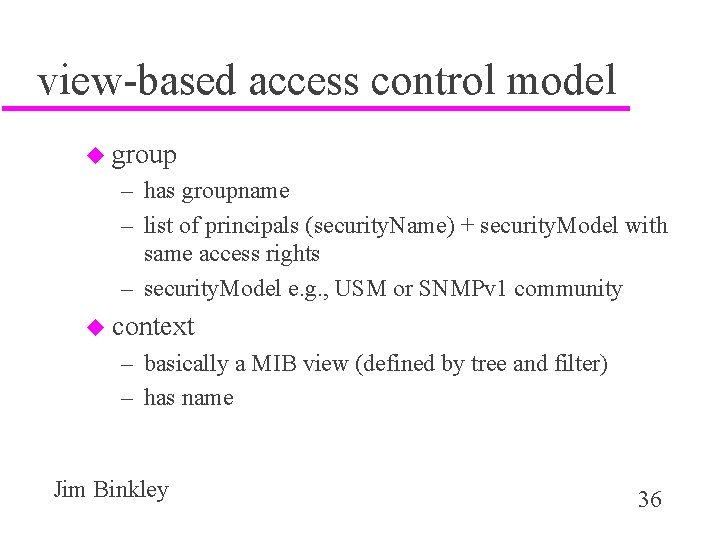 view-based access control model

◆ group
– has groupname
– list of principals (securityName) + securityModel with same access rights
– securityModel e.g., USM or SNMPv1 community

◆ context
– basically a MIB view (defined by tree and filter)
– has name

Jim Binkley

36